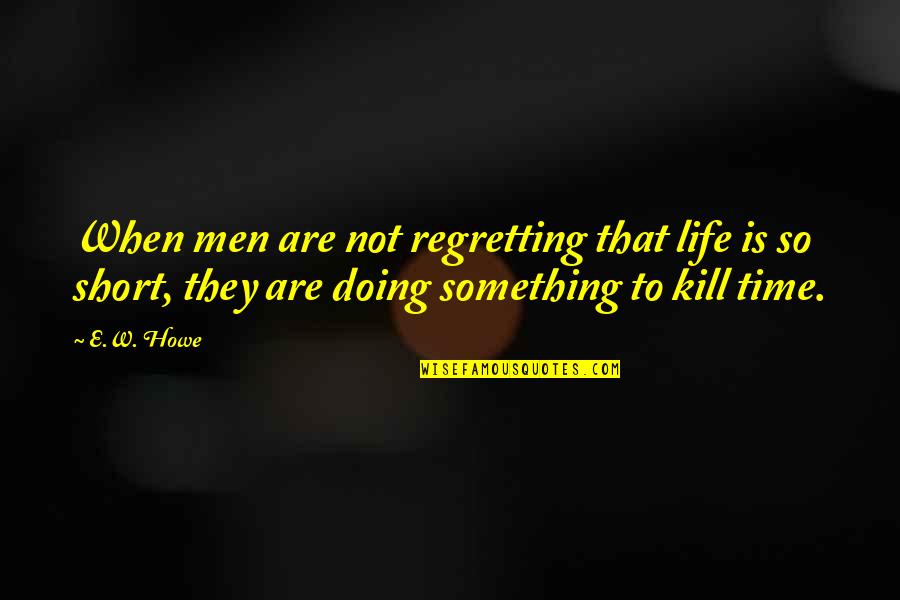 When men are not regretting that life is so short, they are doing something to kill time.

~ E.W. Howe

WISEFAMOUSQUOTES.COM